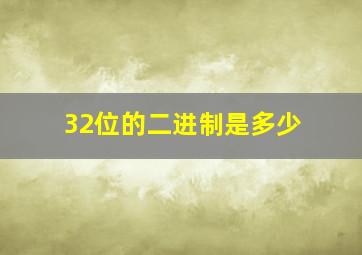 32位的二进制是多少